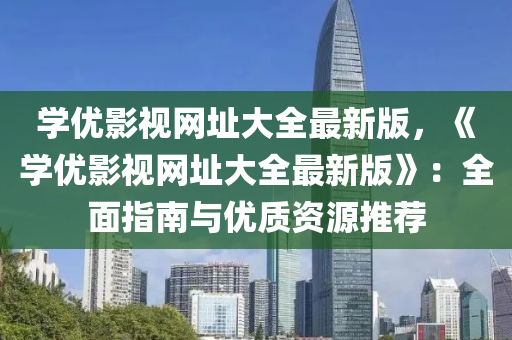 学优影视网址大全最新版，《学优影视网址大全最新版》：全面指南与优质资源推荐